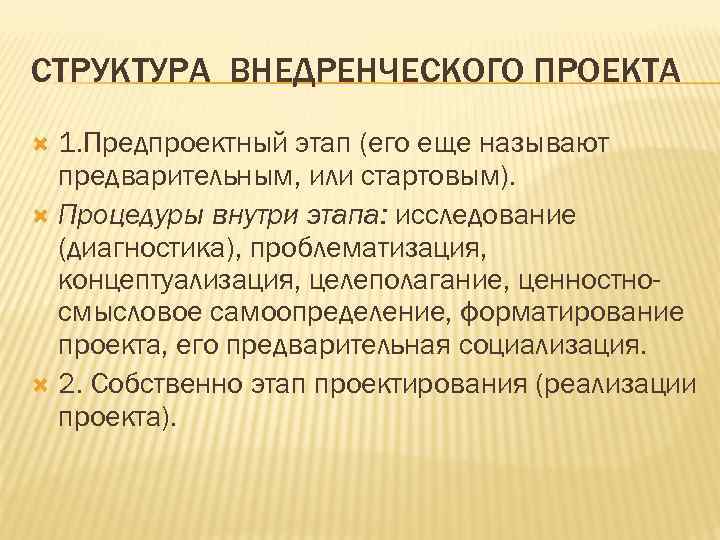 СТРУКТУРА  ВНЕДРЕНЧЕСКОГО ПРОЕКТА

1.Предпроектный этап (его еще называют предварительным, или стартовым).

Процедуры внутри этапа: исследование (диагностика), проблематизация, концептуализация, целеполагание, ценностно-смысловое самоопределение, форматирование проекта, его предварительная социализация.

2. Собственно этап проектирования (реализации проекта).